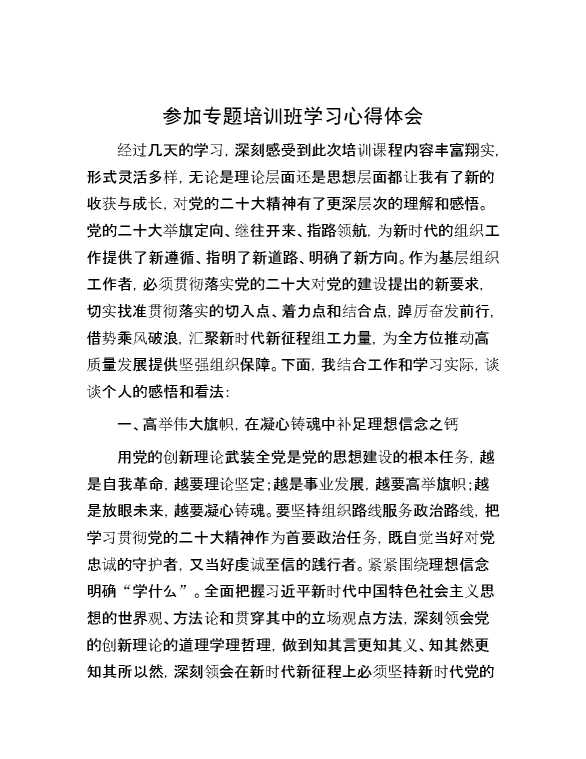 参加专题培训班学习心得体会

经过几天的学习，深刻感受到此次培训课程内容丰富翔实，形式灵活多样，无论是理论层面还是思想层面都让我有了新的收获与成长，对党的二十大精神有了更深层次的理解和感悟。党的二十大举旗定向、继往开来、指路领航，为新时代的组织工作提供了新遵循、指明了新道路、明确了新方向。作为基层组织工作者，必须贯彻落实党的二十大对党的建设提出的新要求，切实找准贯彻落实的切入点、着力点和结合点，踔厉奋发前行，借势乘风破浪，汇聚新时代新征程组工力量，为全方位推动高质量发展提供坚强组织保障。下面，我结合工作和学习实际，谈谈个人的感悟和看法：

一、高举伟大旗帜，在凝心铸魂中补足理想信念之钙

用党的创新理论武装全党是党的思想建设的根本任务，越是自我革命，越要理论坚定；越是事业发展，越要高举旗帜；越是放眼未来，越要凝心铸魂。要坚持组织路线服务政治路线，把学习贯彻党的二十大精神作为首要政治任务，既自觉当好对党忠诚的守护者，又当好虔诚至信的践行者。紧紧围绕理想信念明确“学什么”。全面把握习近平新时代中国特色社会主义思想的世界观、方法论和贯穿其中的立场观点方法，深刻领会党的创新理论的道理学理哲理，做到知其言更知其义、知其然更知其所以然，深刻领会在新时代新征程上必须坚持新时代党的